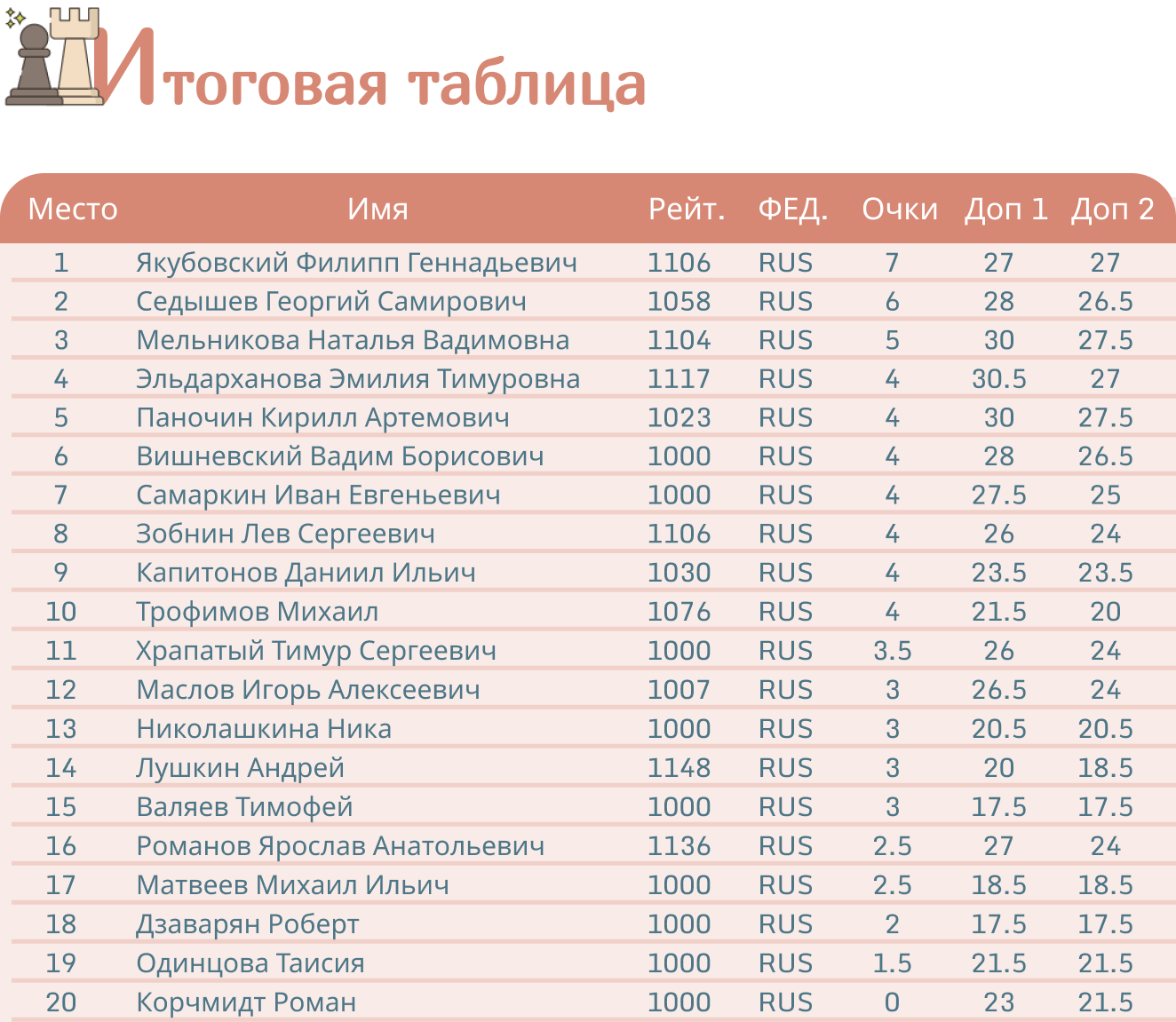 Итоговая таблица

| Место | Имя | Рейт. | ФЕД. | Очки | Доп 1 | Доп 2 |
|---|---|---|---|---|---|---|
| 1 | Якубовский Филипп Геннадьевич | 1106 | RUS | 7 | 27 | 27 |
| 2 | Седышев Георгий Самирович | 1058 | RUS | 6 | 28 | 26.5 |
| 3 | Мельникова Наталья Вадимовна | 1104 | RUS | 5 | 30 | 27.5 |
| 4 | Эльдарханова Эмилия Тимуровна | 1117 | RUS | 4 | 30.5 | 27 |
| 5 | Паночин Кирилл Артемович | 1023 | RUS | 4 | 30 | 27.5 |
| 6 | Вишневский Вадим Борисович | 1000 | RUS | 4 | 28 | 26.5 |
| 7 | Самаркин Иван Евгеньевич | 1000 | RUS | 4 | 27.5 | 25 |
| 8 | Зобнин Лев Сергеевич | 1106 | RUS | 4 | 26 | 24 |
| 9 | Капитонов Даниил Ильич | 1030 | RUS | 4 | 23.5 | 23.5 |
| 10 | Трофимов Михаил | 1076 | RUS | 4 | 21.5 | 20 |
| 11 | Храпатый Тимур Сергеевич | 1000 | RUS | 3.5 | 26 | 24 |
| 12 | Маслов Игорь Алексеевич | 1007 | RUS | 3 | 26.5 | 24 |
| 13 | Николашкина Ника | 1000 | RUS | 3 | 20.5 | 20.5 |
| 14 | Лушкин Андрей | 1148 | RUS | 3 | 20 | 18.5 |
| 15 | Валяев Тимофей | 1000 | RUS | 3 | 17.5 | 17.5 |
| 16 | Романов Ярослав Анатольевич | 1136 | RUS | 2.5 | 27 | 24 |
| 17 | Матвеев Михаил Ильич | 1000 | RUS | 2.5 | 18.5 | 18.5 |
| 18 | Дзаварян Роберт | 1000 | RUS | 2 | 17.5 | 17.5 |
| 19 | Одинцова Таисия | 1000 | RUS | 1.5 | 21.5 | 21.5 |
| 20 | Корчмидт Роман | 1000 | RUS | 0 | 23 | 21.5 |